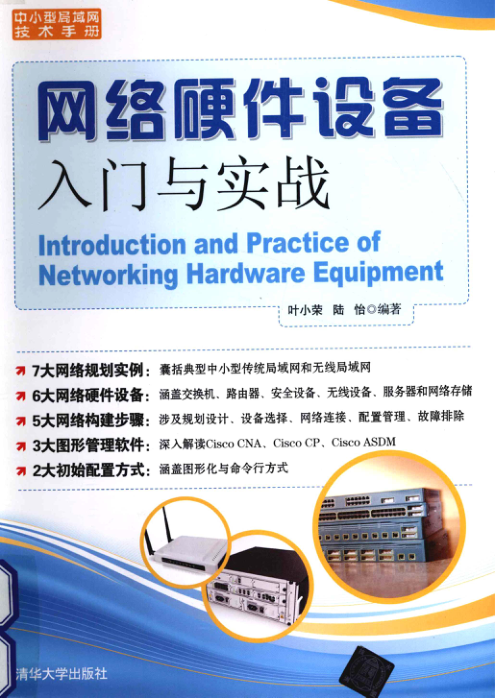 中小型局域网
技术手册

网络硬件设备
入门与实战

Introduction and Practice of Networking Hardware Equipment

叶小荣 陆 怡◎编著

7大网络规划实例：囊括典型中小型传统局域网和无线局域网

6大网络硬件设备：涵盖交换机、路由器、安全设备、无线设备、服务器和网络存储

5大网络构建步骤：涉及规划设计、设备选择、网络连接、配置管理、故障排除

3大图形管理软件：深入解读Cisco CNA、Cisco CP、Cisco ASDM

2大初始配置方式：涵盖图形化与命令行方式

清华大学出版社